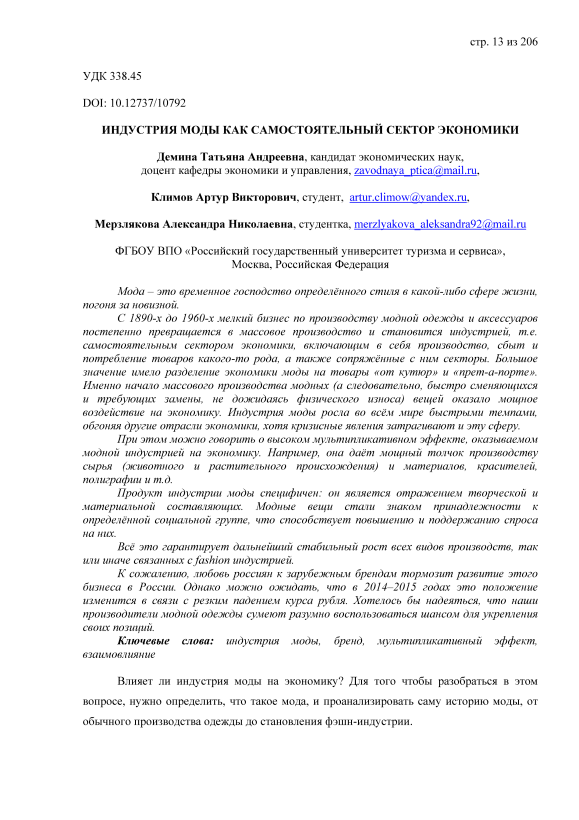 стр. 13 из 206

УДК 338.45

DOI: 10.12737/10792

ИНДУСТРИЯ МОДЫ КАК САМОСТОЯТЕЛЬНЫЙ СЕКТОР ЭКОНОМИКИ

Демина Татьяна Андреевна, кандидат экономических наук, доцент кафедры экономики и управления, zavodnaya_ptica@mail.ru,

Климов Артур Викторович, студент, artur.climow@yandex.ru,

Мерзлякова Александра Николаевна, студентка, merzlyakova_aleksandra92@mail.ru

ФГБОУ ВПО «Российский государственный университет туризма и сервиса», Москва, Российская Федерация

Мода – это временное господство определённого стиля в какой-либо сфере жизни, погоня за новизной.

С 1890-х до 1960-х мелкий бизнес по производству модной одежды и аксессуаров постепенно превращается в массовое производство и становится индустрией, т.е. самостоятельным сектором экономики, включающим в себя производство, сбыт и потребление товаров какого-то рода, а также сопряжённые с ним секторы. Большое значение имело разделение экономики моды на товары «от кутюр» и «прет-а-порте». Именно начало массового производства модных (а следовательно, быстро сменяющихся и требующих замены, не дожидаясь физического износа) вещей оказало мощное воздействие на экономику. Индустрия моды росла во всём мире быстрыми темпами, обгоняя другие отрасли экономики, хотя кризисные явления затрагивают и эту сферу.

При этом можно говорить о высоком мультипликативном эффекте, оказываемом модной индустрией на экономику. Например, она даёт мощный толчок производству сырья (животного и растительного происхождения) и материалов, красителей, полиграфии и т.д.

Продукт индустрии моды специфичен: он является отражением творческой и материальной составляющих. Модные вещи стали знаком принадлежности к определённой социальной группе, что способствует повышению и поддержанию спроса на них.

Всё это гарантирует дальнейший стабильный рост всех видов производств, так или иначе связанных с fashion индустрией.

К сожалению, любовь россиян к зарубежным брендам тормозит развитие этого бизнеса в России. Однако можно ожидать, что в 2014–2015 годах это положение изменится в связи с резким падением курса рубля. Хотелось бы надеяться, что наши производители модной одежды сумеют разумно воспользоваться шансом для укрепления своих позиций.

Ключевые слова: индустрия моды, бренд, мультипликативный эффект, взаимовлияние

Влияет ли индустрия моды на экономику? Для того чтобы разобраться в этом вопросе, нужно определить, что такое мода, и проанализировать саму историю моды, от обычного производства одежды до становления фэшн-индустрии.